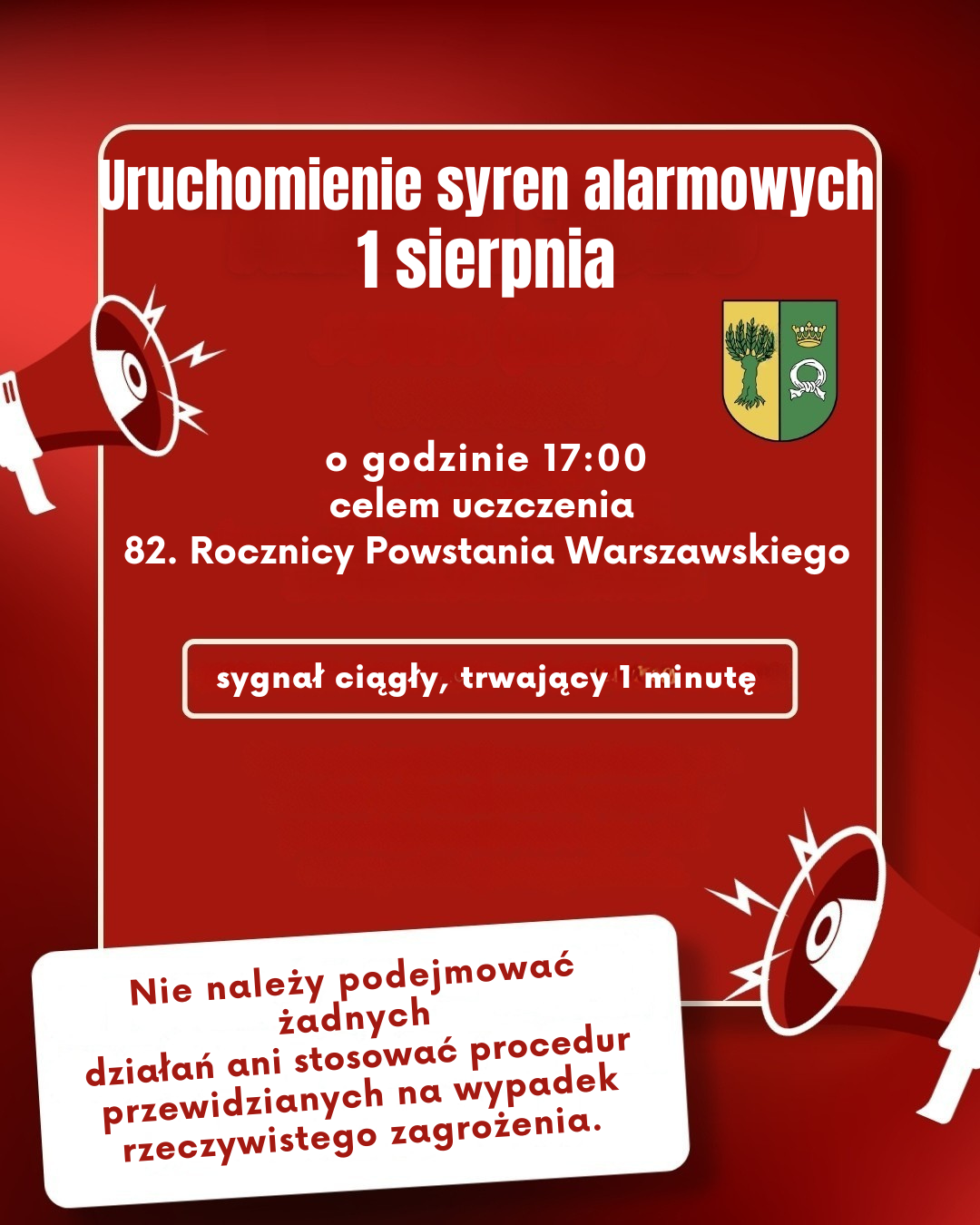 Uruchomienie syren alarmowych
1 sierpnia

o godzinie 17:00
celem uczczenia
82. Rocznicy Powstania Warszawskiego

sygnał ciągły, trwający 1 minutę

Nie należy podejmować żadnych
działań ani stosować procedur przewidzianych na wypadek rzeczywistego zagrożenia.